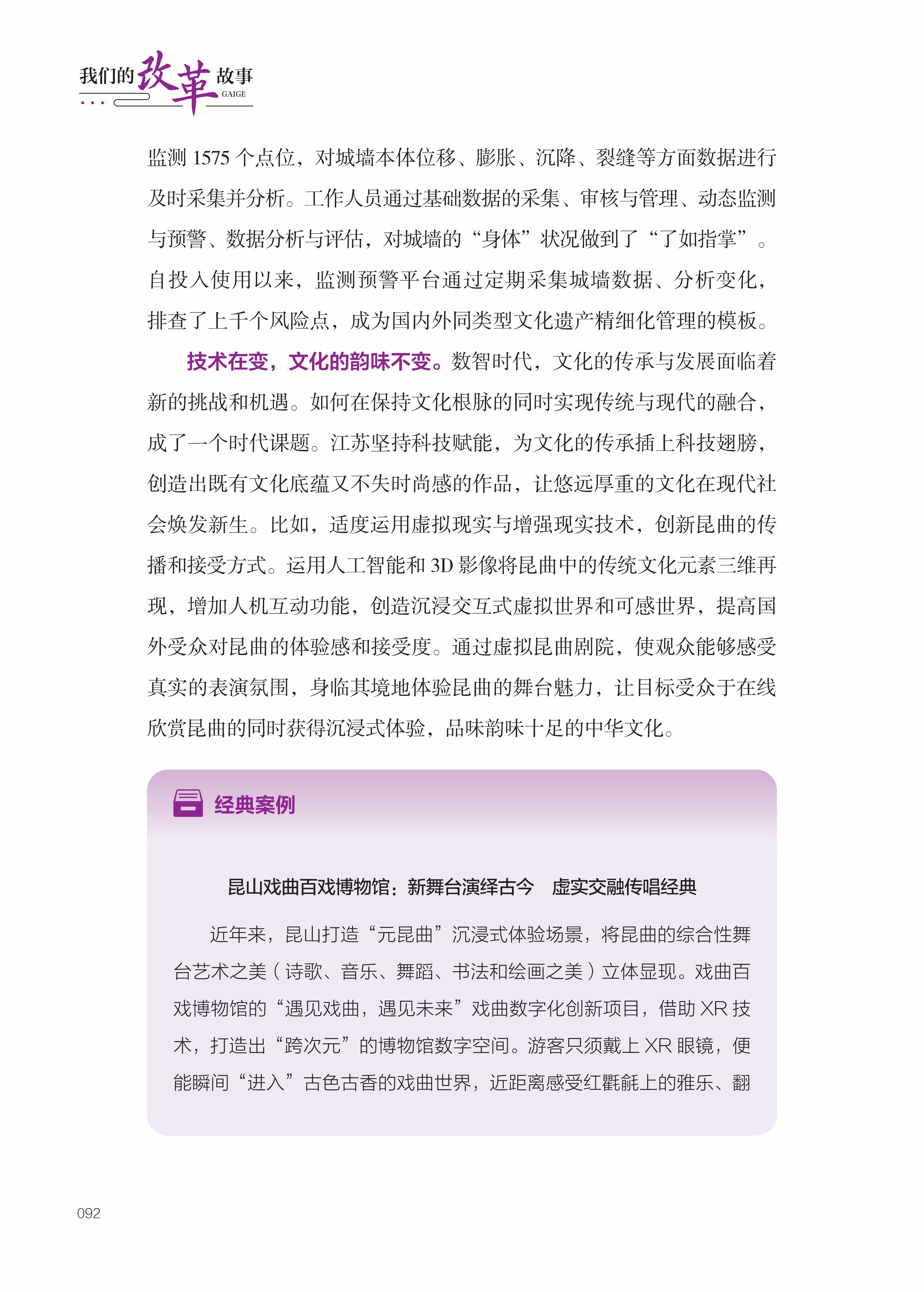 我们的改革故事
GAIGE

监测 1575 个点位，对城墙本体位移、膨胀、沉降、裂缝等方面数据进行及时采集并分析。工作人员通过基础数据的采集、审核与管理、动态监测与预警、数据分析与评估，对城墙的“身体”状况做到了“了如指掌”。自投入使用以来，监测预警平台通过定期采集城墙数据、分析变化，排查了上千个风险点，成为国内外同类型文化遗产精细化管理的模板。

技术在变，文化的韵味不变。数智时代，文化的传承与发展面临着新的挑战和机遇。如何在保持文化根脉的同时实现传统与现代的融合，成了一个时代课题。江苏坚持科技赋能，为文化的传承插上科技翅膀，创造出既有文化底蕴又不失时尚感的作品，让悠远厚重的文化在现代社会焕发新生。比如，适度运用虚拟现实与增强现实技术，创新昆曲的传播和接受方式。运用人工智能和 3D 影像将昆曲中的传统文化元素三维再现，增加人机互动功能，创造沉浸交互式虚拟世界和可感世界，提高国外受众对昆曲的体验感和接受度。通过虚拟昆曲剧院，使观众能够感受真实的表演氛围，身临其境地体验昆曲的舞台魅力，让目标受众于在线欣赏昆曲的同时获得沉浸式体验，品味韵味十足的中华文化。

经典案例

昆山戏曲百戏博物馆：新舞台演绎古今　虚实交融传唱经典

近年来，昆山打造“元昆曲”沉浸式体验场景，将昆曲的综合性舞台艺术之美（诗歌、音乐、舞蹈、书法和绘画之美）立体显现。戏曲百戏博物馆的“遇见戏曲，遇见未来”戏曲数字化创新项目，借助 XR 技术，打造出“跨次元”的博物馆数字空间。游客只须戴上 XR 眼镜，便能瞬间“进入”古色古香的戏曲世界，近距离感受红氍毹上的雅乐、翻

092